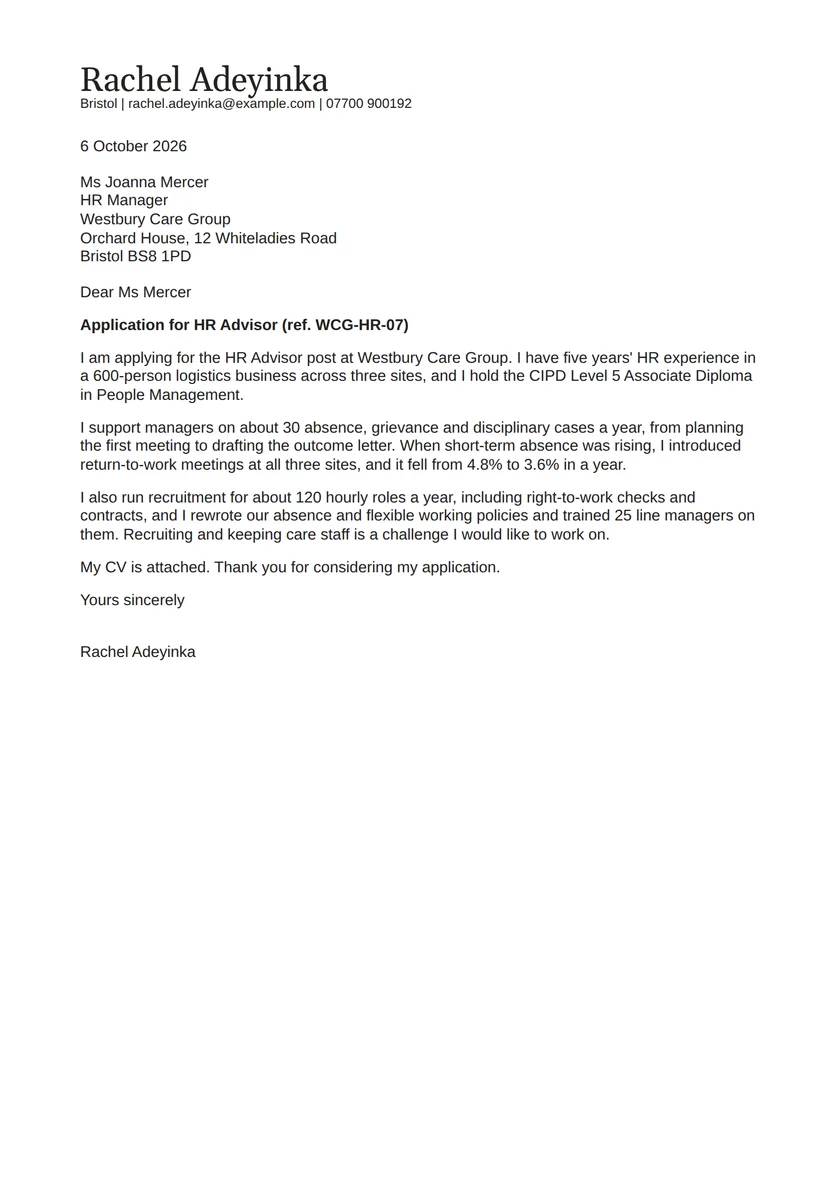 Rachel Adeyinka
Bristol | rachel.adeyinka@example.com | 07700 900192

6 October 2026

Ms Joanna Mercer
HR Manager
Westbury Care Group
Orchard House, 12 Whiteladies Road
Bristol BS8 1PD

Dear Ms Mercer

Application for HR Advisor (ref. WCG-HR-07)

I am applying for the HR Advisor post at Westbury Care Group. I have five years' HR experience in a 600-person logistics business across three sites, and I hold the CIPD Level 5 Associate Diploma in People Management.

I support managers on about 30 absence, grievance and disciplinary cases a year, from planning the first meeting to drafting the outcome letter. When short-term absence was rising, I introduced return-to-work meetings at all three sites, and it fell from 4.8% to 3.6% in a year.

I also run recruitment for about 120 hourly roles a year, including right-to-work checks and contracts, and I rewrote our absence and flexible working policies and trained 25 line managers on them. Recruiting and keeping care staff is a challenge I would like to work on.

My CV is attached. Thank you for considering my application.

Yours sincerely

Rachel Adeyinka